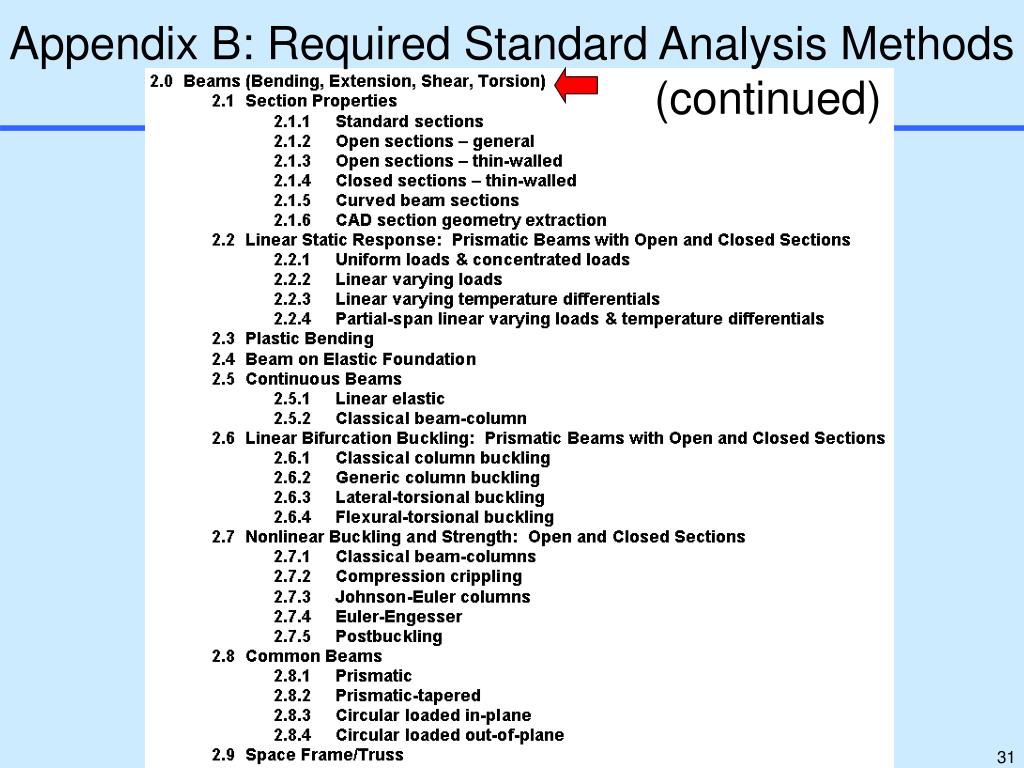 Appendix B: Required Standard Analysis Methods (continued)

2.0 Beams (Bending, Extension, Shear, Torsion)
2.1 Section Properties
2.1.1 Standard sections
2.1.2 Open sections – general
2.1.3 Open sections – thin-walled
2.1.4 Closed sections – thin-walled
2.1.5 Curved beam sections
2.1.6 CAD section geometry extraction
2.2 Linear Static Response: Prismatic Beams with Open and Closed Sections
2.2.1 Uniform loads & concentrated loads
2.2.2 Linear varying loads
2.2.3 Linear varying temperature differentials
2.2.4 Partial-span linear varying loads & temperature differentials
2.3 Plastic Bending
2.4 Beam on Elastic Foundation
2.5 Continuous Beams
2.5.1 Linear elastic
2.5.2 Classical beam-column
2.6 Linear Bifurcation Buckling: Prismatic Beams with Open and Closed Sections
2.6.1 Classical column buckling
2.6.2 Generic column buckling
2.6.3 Lateral-torsional buckling
2.6.4 Flexural-torsional buckling
2.7 Nonlinear Buckling and Strength: Open and Closed Sections
2.7.1 Classical beam-columns
2.7.2 Compression crippling
2.7.3 Johnson-Euler columns
2.7.4 Euler-Engesser
2.7.5 Postbuckling
2.8 Common Beams
2.8.1 Prismatic
2.8.2 Prismatic-tapered
2.8.3 Circular loaded in-plane
2.8.4 Circular loaded out-of-plane
2.9 Space Frame/Truss

31